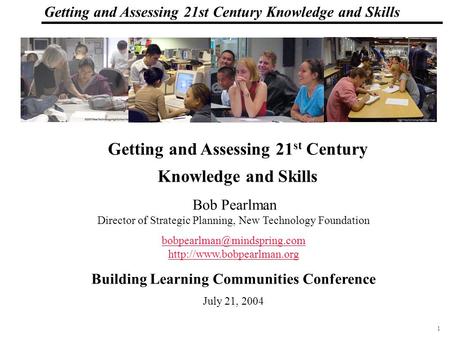 Getting and Assessing 21st Century Knowledge and Skills

Getting and Assessing 21$^{st}$ Century Knowledge and Skills

Bob Pearlman
Director of Strategic Planning, New Technology Foundation

bobpearlman@mindspring.com
http://www.bobpearlman.org

Building Learning Communities Conference

July 21, 2004

1